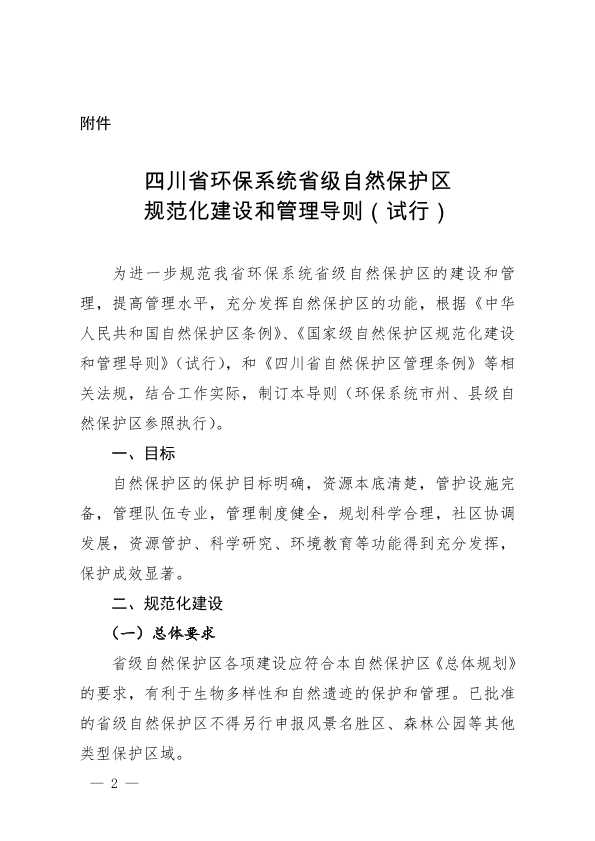 附件

四川省环保系统省级自然保护区
规范化建设和管理导则（试行）

为进一步规范我省环保系统省级自然保护区的建设和管理，提高管理水平，充分发挥自然保护区的功能，根据《中华人民共和国自然保护区条例》、《国家级自然保护区规范化建设和管理导则》（试行），和《四川省自然保护区管理条例》等相关法规，结合工作实际，制订本导则（环保系统市州、县级自然保护区参照执行）。

一、目标

自然保护区的保护目标明确，资源本底清楚，管护设施完备，管理队伍专业，管理制度健全，规划科学合理，社区协调发展，资源管护、科学研究、环境教育等功能得到充分发挥，保护成效显著。

二、规范化建设

（一）总体要求

省级自然保护区各项建设应符合本自然保护区《总体规划》的要求，有利于生物多样性和自然遗迹的保护和管理。已批准的省级自然保护区不得另行申报风景名胜区、森林公园等其他类型保护区域。

— 2 —